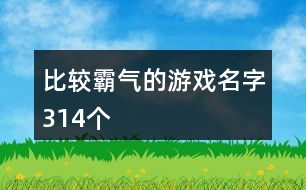 比较霸气的游戏名字314个